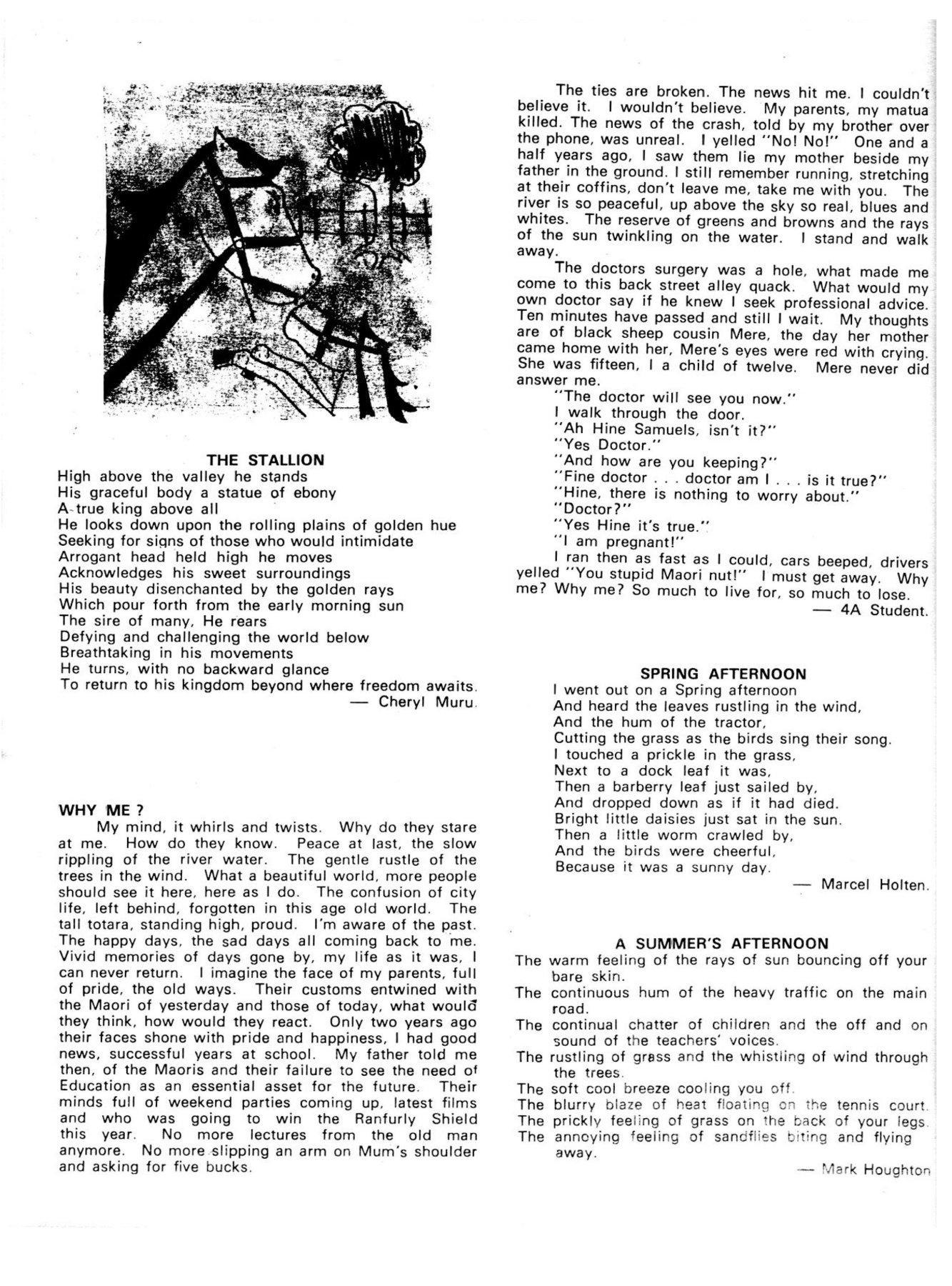 THE STALLION
High above the valley he stands
His graceful body a statue of ebony
A true king above all
He looks down upon the rolling plains of golden hue
Seeking for signs of those who would intimidate
Arrogant head held high he moves
Acknowledges his sweet surroundings
His beauty disenchanted by the golden rays
Which pour forth from the early morning sun
The sire of many, He rears
Defying and challenging the world below
Breathtaking in his movements
He turns, with no backward glance
To return to his kingdom beyond where freedom awaits.
— Cheryl Muru.

WHY ME ?
My mind, it whirls and twists. Why do they stare at me. How do they know. Peace at last, the slow rippling of the river water. The gentle rustle of the trees in the wind. What a beautiful world, more people should see it here, here as I do. The confusion of city life, left behind, forgotten in this age old world. The tall totara, standing high, proud. I'm aware of the past. The happy days, the sad days all coming back to me. Vivid memories of days gone by, my life as it was, I can never return. I imagine the face of my parents, full of pride, the old ways. Their customs entwined with the Maori of yesterday and those of today, what would they think, how would they react. Only two years ago their faces shone with pride and happiness, I had good news, successful years at school. My father told me then, of the Maoris and their failure to see the need of Education as an essential asset for the future. Their minds full of weekend parties coming up, latest films and who was going to win the Ranfurly Shield this year. No more lectures from the old man anymore. No more slipping an arm on Mum's shoulder and asking for five bucks.

The ties are broken. The news hit me. I couldn't believe it. I wouldn't believe. My parents, my matua killed. The news of the crash, told by my brother over the phone, was unreal. I yelled "No! No!" One and a half years ago, I saw them lie my mother beside my father in the ground. I still remember running, stretching at their coffins, don't leave me, take me with you. The river is so peaceful, up above the sky so real, blues and whites. The reserve of greens and browns and the rays of the sun twinkling on the water. I stand and walk away.

The doctors surgery was a hole, what made me come to this back street alley quack. What would my own doctor say if he knew I seek professional advice. Ten minutes have passed and still I wait. My thoughts are of black sheep cousin Mere, the day her mother came home with her, Mere's eyes were red with crying. She was fifteen, I a child of twelve. Mere never did answer me.

"The doctor will see you now."
I walk through the door.
"Ah Hine Samuels, isn't it?"
"Yes Doctor."
"And how are you keeping?"
"Fine doctor . . . doctor am I . . . is it true?"
"Hine, there is nothing to worry about."
"Doctor?"
"Yes Hine it's true."
"I am pregnant!"
I ran then as fast as I could, cars beeped, drivers yelled "You stupid Maori nut!" I must get away. Why me? Why me? So much to live for, so much to lose.
— 4A Student.

SPRING AFTERNOON
I went out on a Spring afternoon
And heard the leaves rustling in the wind,
And the hum of the tractor,
Cutting the grass as the birds sing their song.
I touched a prickle in the grass,
Next to a dock leaf it was,
Then a barberry leaf just sailed by,
And dropped down as if it had died.
Bright little daisies just sat in the sun.
Then a little worm crawled by,
And the birds were cheerful,
Because it was a sunny day.
— Marcel Holten.

A SUMMER'S AFTERNOON
The warm feeling of the rays of sun bouncing off your bare skin.
The continuous hum of the heavy traffic on the main road.
The continual chatter of children and the off and on sound of the teachers' voices.
The rustling of grass and the whistling of wind through the trees.
The soft cool breeze cooling you off.
The blurry blaze of heat floating on the tennis court.
The prickly feeling of grass on the back of your legs.
The annoying feeling of sandflies biting and flying away.
— Mark Houghton